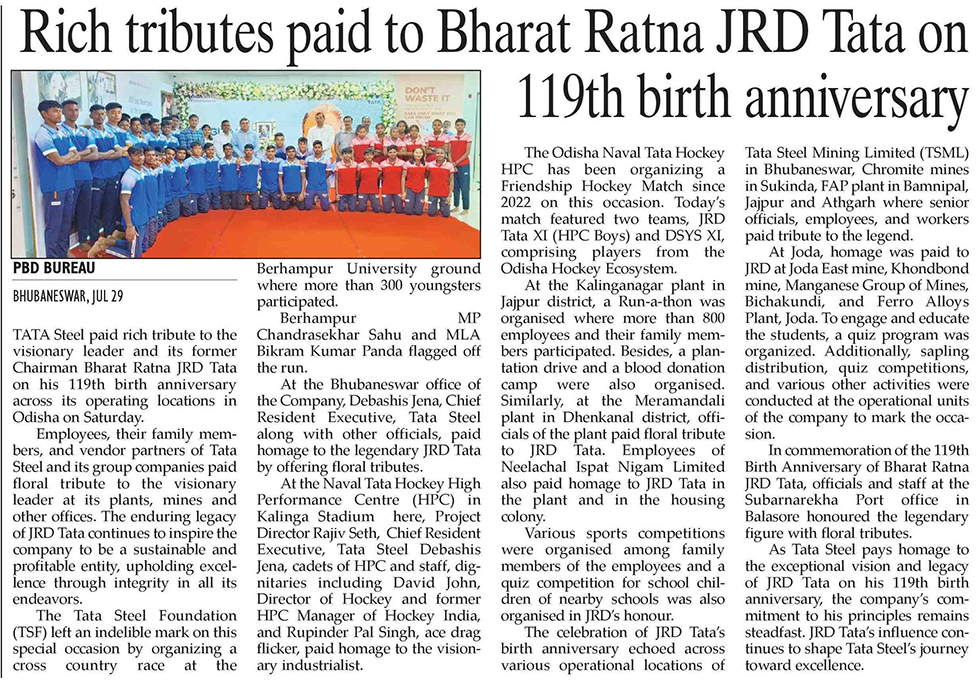 Rich tributes paid to Bharat Ratna JRD Tata on 119th birth anniversary

DON'T WASTE IT

PBD BUREAU

BHUBANESWAR, JUL 29

TATA Steel paid rich tribute to the visionary leader and its former Chairman Bharat Ratna JRD Tata on his 119th birth anniversary across its operating locations in Odisha on Saturday.

Employees, their family members, and vendor partners of Tata Steel and its group companies paid floral tribute to the visionary leader at its plants, mines and other offices. The enduring legacy of JRD Tata continues to inspire the company to be a sustainable and profitable entity, upholding excellence through integrity in all its endeavors.

The Tata Steel Foundation (TSF) left an indelible mark on this special occasion by organizing a cross country race at the Berhampur University ground where more than 300 youngsters participated.

Berhampur MP Chandrasekhar Sahu and MLA Bikram Kumar Panda flagged off the run.

At the Bhubaneswar office of the Company, Debashis Jena, Chief Resident Executive, Tata Steel along with other officials, paid homage to the legendary JRD Tata by offering floral tributes.

At the Naval Tata Hockey High Performance Centre (HPC) in Kalinga Stadium here, Project Director Rajiv Seth, Chief Resident Executive, Tata Steel Debashis Jena, cadets of HPC and staff, dignitaries including David John, Director of Hockey and former HPC Manager of Hockey India, and Rupinder Pal Singh, ace drag flicker, paid homage to the visionary industrialist.

The Odisha Naval Tata Hockey HPC has been organizing a Friendship Hockey Match since 2022 on this occasion. Today's match featured two teams, JRD Tata XI (HPC Boys) and DSYS XI, comprising players from the Odisha Hockey Ecosystem.

At the Kalinganagar plant in Jajpur district, a Run-a-thon was organised where more than 800 employees and their family members participated. Besides, a plantation drive and a blood donation camp were also organised. Similarly, at the Meramandali plant in Dhenkanal district, officials of the plant paid floral tribute to JRD Tata. Employees of Neelachal Ispat Nigam Limited also paid homage to JRD Tata in the plant and in the housing colony.

Various sports competitions were organised among family members of the employees and a quiz competition for school children of nearby schools was also organised in JRD's honour.

The celebration of JRD Tata's birth anniversary echoed across various operational locations of Tata Steel Mining Limited (TSML) in Bhubaneswar, Chromite mines in Sukinda, FAP plant in Bamnipal, Jajpur and Athgarh where senior officials, employees, and workers paid tribute to the legend.

At Joda, homage was paid to JRD at Joda East mine, Khondbond mine, Manganese Group of Mines, Bichakundi, and Ferro Alloys Plant, Joda. To engage and educate the students, a quiz program was organized. Additionally, sapling distribution, quiz competitions, and various other activities were conducted at the operational units of the company to mark the occasion.

In commemoration of the 119th Birth Anniversary of Bharat Ratna JRD Tata, officials and staff at the Subarnarekha Port office in Balasore honoured the legendary figure with floral tributes.

As Tata Steel pays homage to the exceptional vision and legacy of JRD Tata on his 119th birth anniversary, the company's commitment to his principles remains steadfast. JRD Tata's influence continues to shape Tata Steel's journey toward excellence.